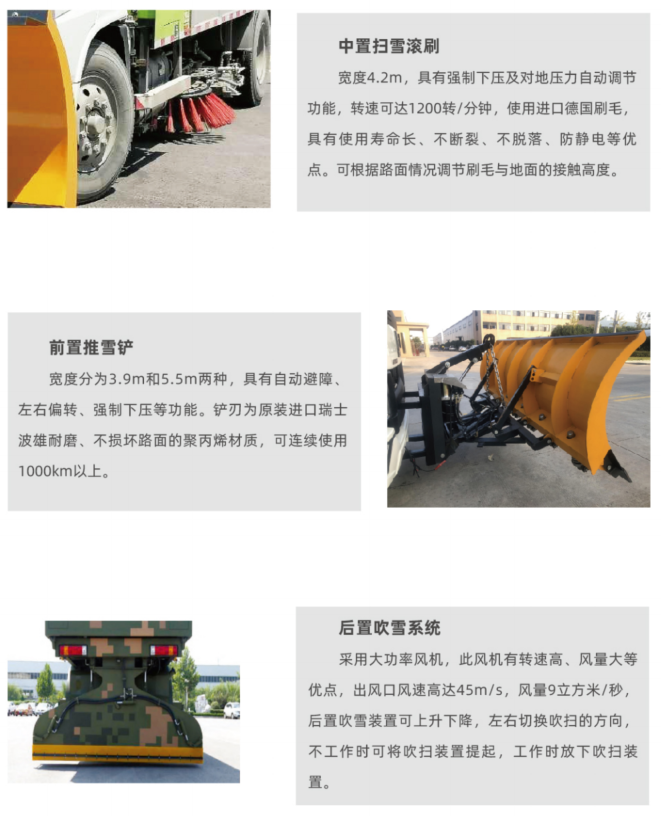 中置扫雪滚刷

宽度4.2m，具有强制下压及对地压力自动调节功能，转速可达1200转/分钟，使用进口德国刷毛，具有使用寿命长、不断裂、不脱落、防静电等优点。可根据路面情况调节刷毛与地面的接触高度。

前置推雪铲

宽度分为3.9m和5.5m两种，具有自动避障、左右偏转、强制下压等功能。铲刃为原装进口瑞士波雄耐磨、不损坏路面的聚丙烯材质，可连续使用1000km以上。

后置吹雪系统

采用大功率风机，此风机有转速高、风量大等优点，出风口风速高达45m/s，风量9立方米/秒，后置吹雪装置可上升下降，左右切换吹扫的方向，不工作时可将吹扫装置提起，工作时放下吹扫装置。